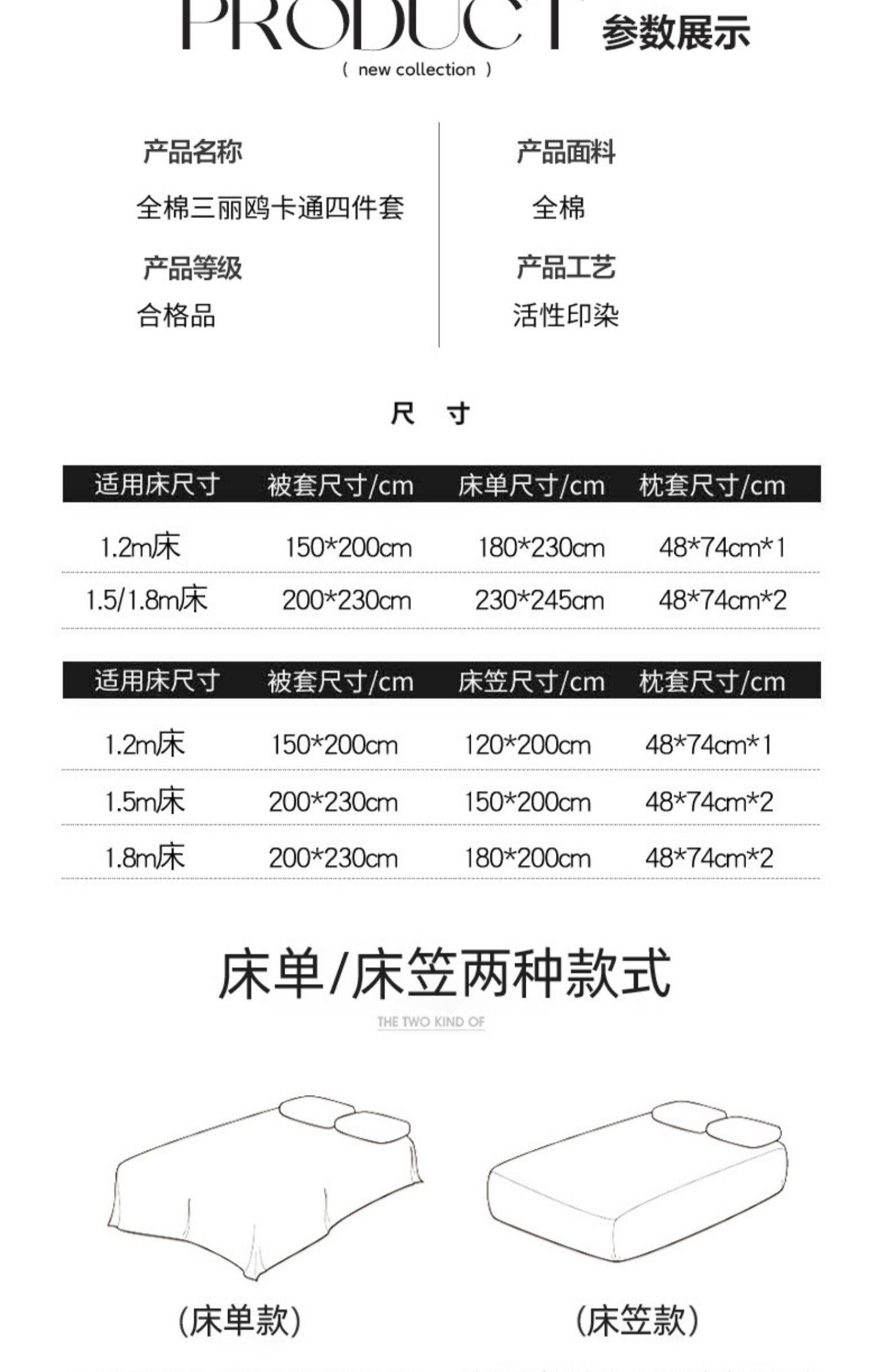 PRODUCT 参数展示
( new collection )

产品名称
全棉三丽鸥卡通四件套

产品等级
合格品

产品面料
全棉

产品工艺
活性印染

尺 寸

| 适用床尺寸 | 被套尺寸/cm | 床单尺寸/cm | 枕套尺寸/cm |
|---|---|---|---|
| 1.2m床 | 150*200cm | 180*230cm | 48*74cm*1 |
| 1.5/1.8m床 | 200*230cm | 230*245cm | 48*74cm*2 |

| 适用床尺寸 | 被套尺寸/cm | 床笠尺寸/cm | 枕套尺寸/cm |
|---|---|---|---|
| 1.2m床 | 150*200cm | 120*200cm | 48*74cm*1 |
| 1.5m床 | 200*230cm | 150*200cm | 48*74cm*2 |
| 1.8m床 | 200*230cm | 180*200cm | 48*74cm*2 |

床单/床笠两种款式
THE TWO KIND OF

(床单款)

(床笠款)